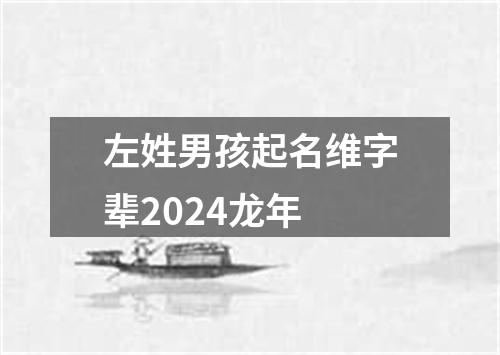 左姓男孩起名维字辈2024龙年